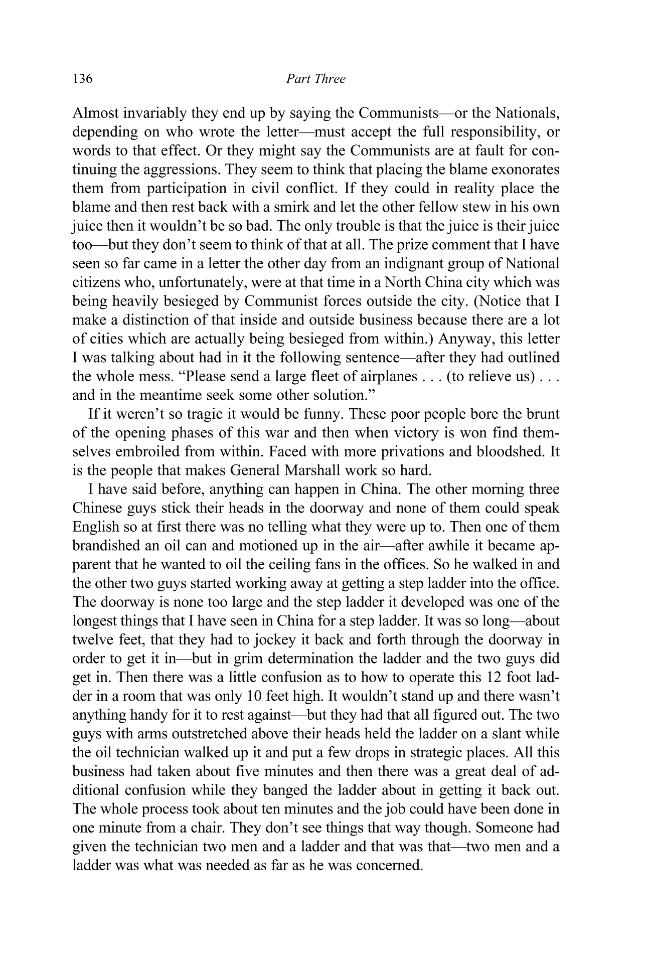 136

Part Three

Almost invariably they end up by saying the Communists—or the Nationals, depending on who wrote the letter—must accept the full responsibility, or words to that effect. Or they might say the Communists are at fault for continuing the aggressions. They seem to think that placing the blame exonorates them from participation in civil conflict. If they could in reality place the blame and then rest back with a smirk and let the other fellow stew in his own juice then it wouldn't be so bad. The only trouble is that the juice is their juice too—but they don't seem to think of that at all. The prize comment that I have seen so far came in a letter the other day from an indignant group of National citizens who, unfortunately, were at that time in a North China city which was being heavily besieged by Communist forces outside the city. (Notice that I make a distinction of that inside and outside business because there are a lot of cities which are actually being besieged from within.) Anyway, this letter I was talking about had in it the following sentence—after they had outlined the whole mess. "Please send a large fleet of airplanes . . . (to relieve us) . . . and in the meantime seek some other solution."

If it weren't so tragic it would be funny. These poor people bore the brunt of the opening phases of this war and then when victory is won find themselves embroiled from within. Faced with more privations and bloodshed. It is the people that makes General Marshall work so hard.

I have said before, anything can happen in China. The other morning three Chinese guys stick their heads in the doorway and none of them could speak English so at first there was no telling what they were up to. Then one of them brandished an oil can and motioned up in the air—after awhile it became apparent that he wanted to oil the ceiling fans in the offices. So he walked in and the other two guys started working away at getting a step ladder into the office. The doorway is none too large and the step ladder it developed was one of the longest things that I have seen in China for a step ladder. It was so long—about twelve feet, that they had to jockey it back and forth through the doorway in order to get it in—but in grim determination the ladder and the two guys did get in. Then there was a little confusion as to how to operate this 12 foot ladder in a room that was only 10 feet high. It wouldn't stand up and there wasn't anything handy for it to rest against—but they had that all figured out. The two guys with arms outstretched above their heads held the ladder on a slant while the oil technician walked up it and put a few drops in strategic places. All this business had taken about five minutes and then there was a great deal of additional confusion while they banged the ladder about in getting it back out. The whole process took about ten minutes and the job could have been done in one minute from a chair. They don't see things that way though. Someone had given the technician two men and a ladder and that was that—two men and a ladder was what was needed as far as he was concerned.